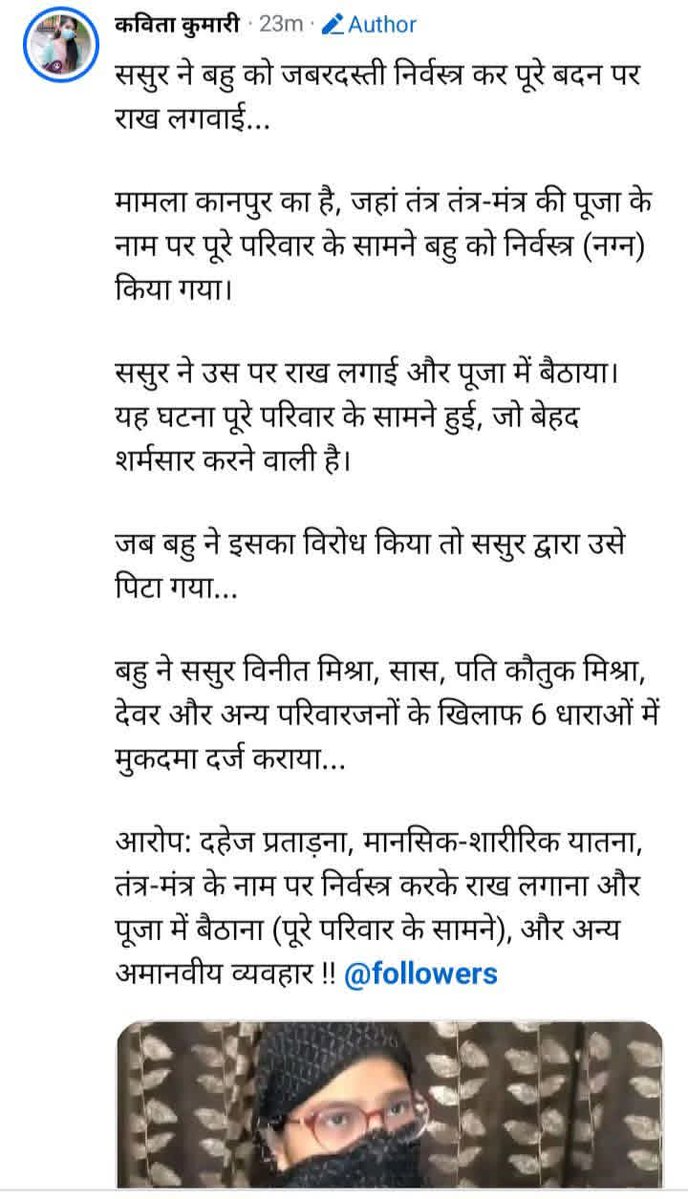 कविता कुमारी · 23m · Author

ससुर ने बहु को जबरदस्ती निर्वस्त्र कर पूरे बदन पर राख लगवाई...

मामला कानपुर का है, जहां तंत्र तंत्र-मंत्र की पूजा के नाम पर पूरे परिवार के सामने बहु को निर्वस्त्र (नग्न) किया गया।

ससुर ने उस पर राख लगाई और पूजा में बैठाया। यह घटना पूरे परिवार के सामने हुई, जो बेहद शर्मसार करने वाली है।

जब बहु ने इसका विरोध किया तो ससुर द्वारा उसे पिटा गया...

बहु ने ससुर विनीत मिश्रा, सास, पति कौतुक मिश्रा, देवर और अन्य परिवारजनों के खिलाफ 6 धाराओं में मुकदमा दर्ज कराया...

आरोप: दहेज प्रताड़ना, मानसिक-शारीरिक यातना, तंत्र-मंत्र के नाम पर निर्वस्त्र करके राख लगाना और पूजा में बैठाना (पूरे परिवार के सामने), और अन्य अमानवीय व्यवहार !! @followers